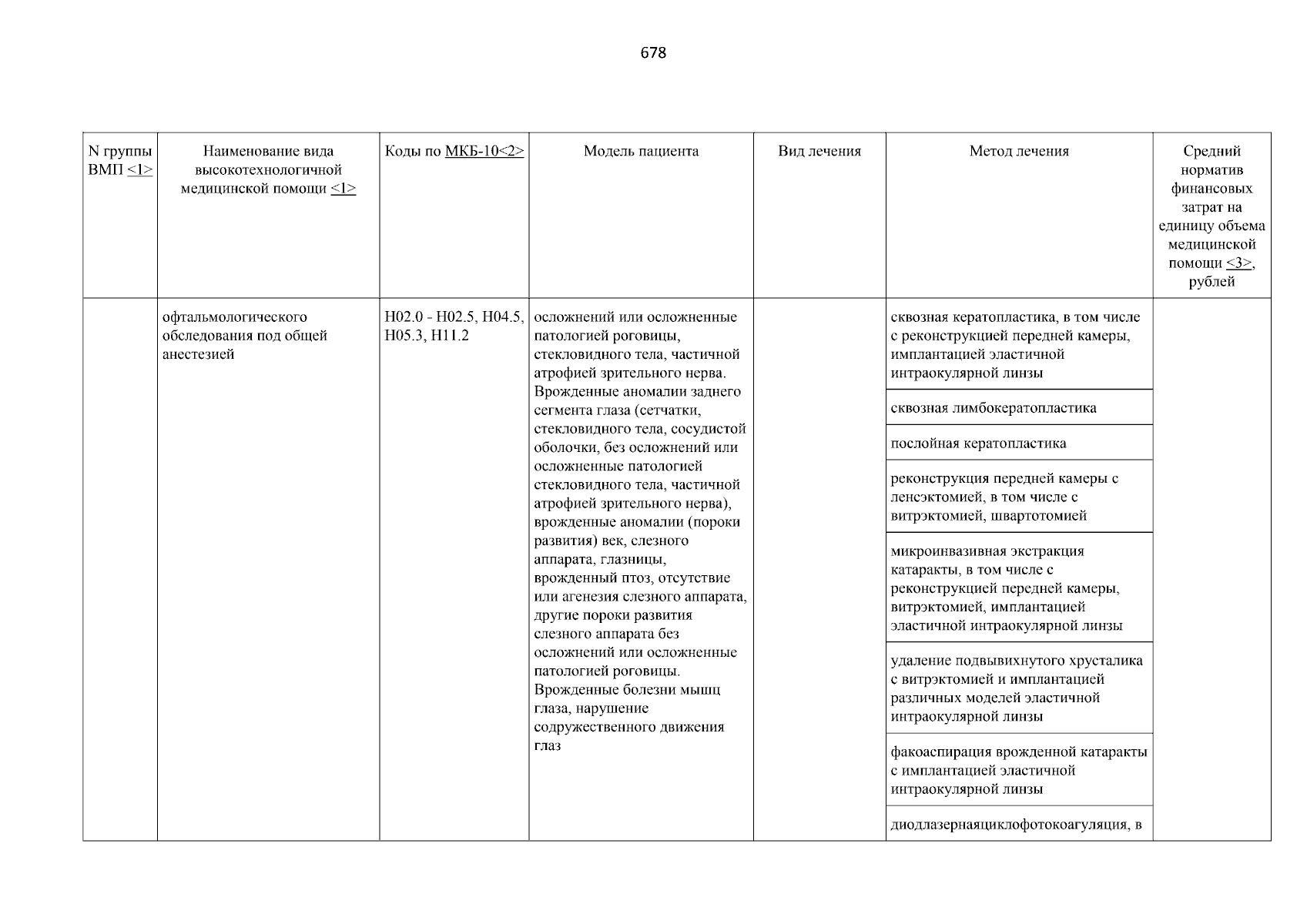 678

| N группы ВМП <1> | Наименование вида высокотехнологичной медицинской помощи <1> | Коды по МКБ-10<2> | Модель пациента | Вид лечения | Метод лечения | Средний норматив финансовых затрат на единицу объема медицинской помощи <3>, рублей |
|---|---|---|---|---|---|---|
| | офтальмологического обследования под общей анестезией | H02.0 - H02.5, H04.5, H05.3, H11.2 | осложнений или осложненные патологией роговицы, стекловидного тела, частичной атрофией зрительного нерва. Врожденные аномалии заднего сегмента глаза (сетчатки, стекловидного тела, сосудистой оболочки, без осложнений или осложненные патологией стекловидного тела, частичной атрофией зрительного нерва), врожденные аномалии (пороки развития) век, слезного аппарата, глазницы, врожденный птоз, отсутствие или агенезия слезного аппарата, другие пороки развития слезного аппарата без осложнений или осложненные патологией роговицы. Врожденные болезни мышц глаза, нарушение содружественного движения глаз | | сквозная кератопластика, в том числе с реконструкцией передней камеры, имплантацией эластичной интраокулярной линзы | |
| | | | | | сквозная лимбокератопластика | |
| | | | | | послойная кератопластика | |
| | | | | | реконструкция передней камеры с ленсэктомией, в том числе с витрэктомией, швартотомией | |
| | | | | | микроинвазивная экстракция катаракты, в том числе с реконструкцией передней камеры, витрэктомией, имплантацией эластичной интраокулярной линзы | |
| | | | | | удаление подвывихнутого хрусталика с витрэктомией и имплантацией различных моделей эластичной интраокулярной линзы | |
| | | | | | факоаспирация врожденной катаракты с имплантацией эластичной интраокулярной линзы | |
| | | | | | диодлазернаяциклофотокоагуляция, в | |